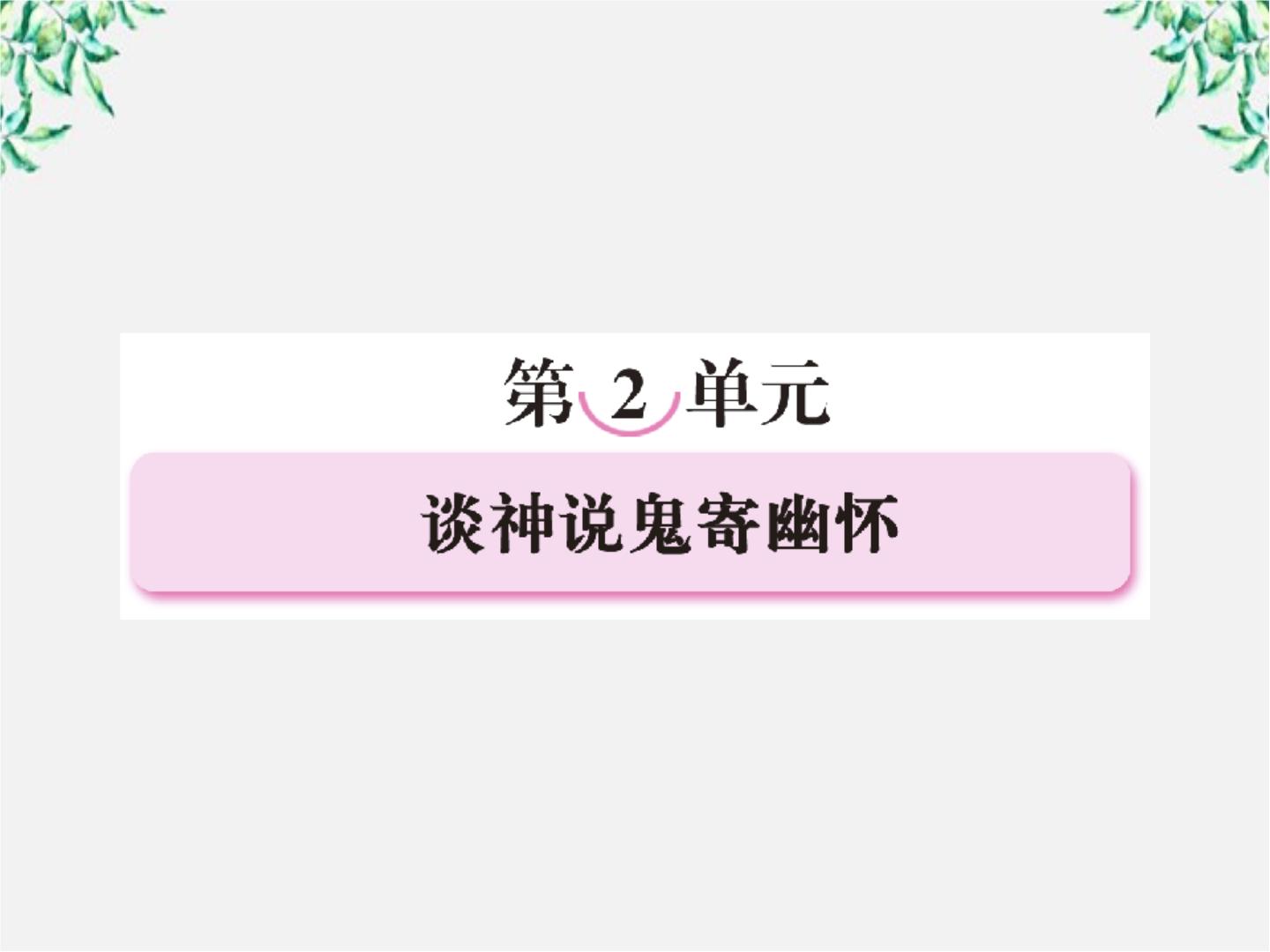 第 2 单元

谈神说鬼寄幽怀